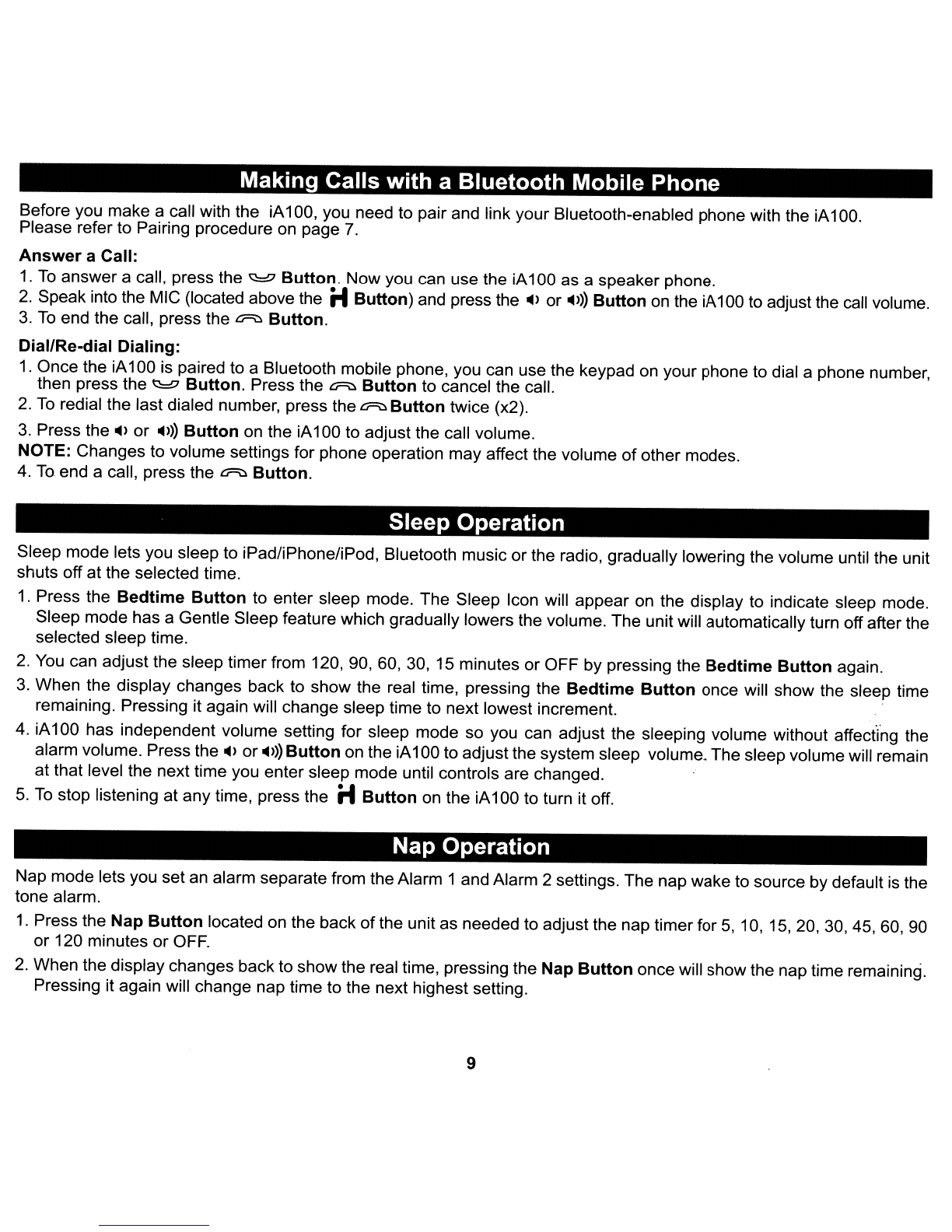 Making Calls with a Bluetooth Mobile Phone

Before you make a call with the iA100, you need to pair and link your Bluetooth-enabled phone with the iA100. Please refer to Pairing procedure on page 7.

Answer a Call:

1. To answer a call, press the Button. Now you can use the iA100 as a speaker phone.
2. Speak into the MIC (located above the Button) and press the or Button on the iA100 to adjust the call volume.
3. To end the call, press the Button.

Dial/Re-dial Dialing:

1. Once the iA100 is paired to a Bluetooth mobile phone, you can use the keypad on your phone to dial a phone number, then press the Button. Press the Button to cancel the call.
2. To redial the last dialed number, press the Button twice (x2).
3. Press the or Button on the iA100 to adjust the call volume.

NOTE: Changes to volume settings for phone operation may affect the volume of other modes.

4. To end a call, press the Button.

Sleep Operation

Sleep mode lets you sleep to iPad/iPhone/iPod, Bluetooth music or the radio, gradually lowering the volume until the unit shuts off at the selected time.

1. Press the Bedtime Button to enter sleep mode. The Sleep Icon will appear on the display to indicate sleep mode. Sleep mode has a Gentle Sleep feature which gradually lowers the volume. The unit will automatically turn off after the selected sleep time.
2. You can adjust the sleep timer from 120, 90, 60, 30, 15 minutes or OFF by pressing the Bedtime Button again.
3. When the display changes back to show the real time, pressing the Bedtime Button once will show the sleep time remaining. Pressing it again will change sleep time to next lowest increment.
4. iA100 has independent volume setting for sleep mode so you can adjust the sleeping volume without affecting the alarm volume. Press the or Button on the iA100 to adjust the system sleep volume. The sleep volume will remain at that level the next time you enter sleep mode until controls are changed.
5. To stop listening at any time, press the Button on the iA100 to turn it off.

Nap Operation

Nap mode lets you set an alarm separate from the Alarm 1 and Alarm 2 settings. The nap wake to source by default is the tone alarm.

1. Press the Nap Button located on the back of the unit as needed to adjust the nap timer for 5, 10, 15, 20, 30, 45, 60, 90 or 120 minutes or OFF.
2. When the display changes back to show the real time, pressing the Nap Button once will show the nap time remaining. Pressing it again will change nap time to the next highest setting.

9